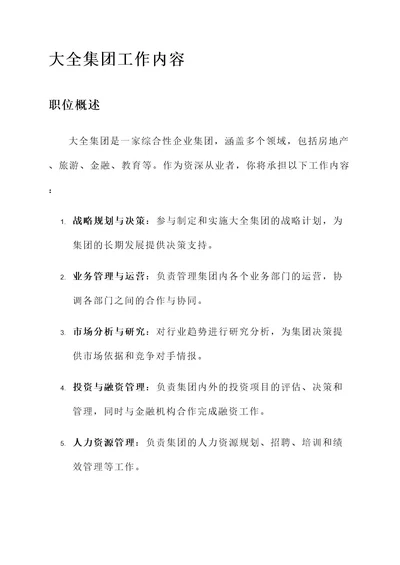 大全集团工作内容

职位概述

大全集团是一家综合性企业集团，涵盖多个领域，包括房地产、旅游、金融、教育等。作为资深从业者，你将承担以下工作内容：

1. 战略规划与决策：参与制定和实施大全集团的战略计划，为集团的长期发展提供决策支持。

2. 业务管理与运营：负责管理集团内各个业务部门的运营，协调各部门之间的合作与协同。

3. 市场分析与研究：对行业趋势进行研究分析，为集团决策提供市场依据和竞争对手情报。

4. 投资与融资管理：负责集团内外的投资项目的评估、决策和管理，同时与金融机构合作完成融资工作。

5. 人力资源管理：负责集团的人力资源规划、招聘、培训和绩效管理等工作。